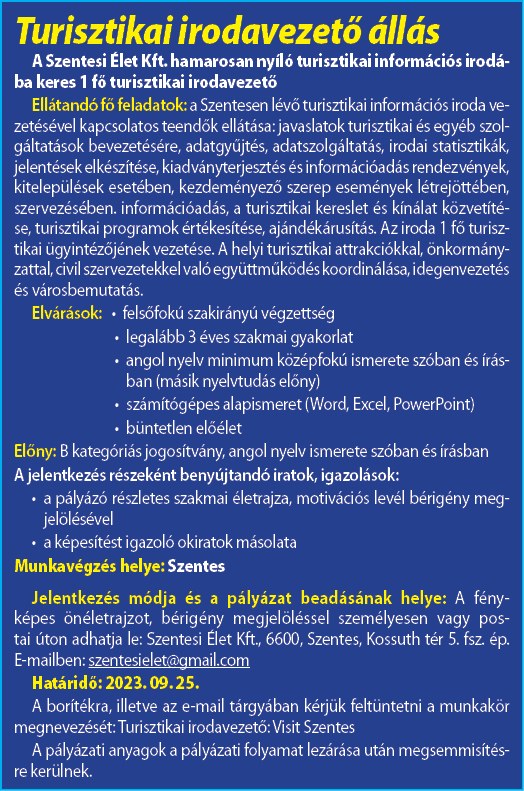 Turisztikai irodavezető állás

A Szentesi Élet Kft. hamarosan nyíló turisztikai információs irodába keres 1 fő turisztikai irodavezető

Ellátandó fő feladatok: a Szentesen lévő turisztikai információs iroda vezetésével kapcsolatos teendők ellátása: javaslatok turisztikai és egyéb szolgáltatások bevezetésére, adatgyűjtés, adatszolgáltatás, irodai statisztikák, jelentések elkészítése, kiadványterjesztés és információadás rendezvények, kitelepülések esetében, kezdeményező szerep események létrejöttében, szervezésében. információadás, a turisztikai kereslet és kínálat közvetítése, turisztikai programok értékesítése, ajándékárusítás. Az iroda 1 fő turisztikai ügyintézőjének vezetése. A helyi turisztikai attrakciókkal, önkormányzattal, civil szervezetekkel való együttműködés koordinálása, idegenvezetés és városbemutatás.

Elvárások:
• felsőfokú szakirányú végzettség
• legalább 3 éves szakmai gyakorlat
• angol nyelv minimum középfokú ismerete szóban és írásban (másik nyelvtudás előny)
• számítógépes alapismeret (Word, Excel, PowerPoint)
• büntetlen előélet

Előny: B kategóriás jogosítvány, angol nyelv ismerete szóban és írásban

A jelentkezés részeként benyújtandó iratok, igazolások:
• a pályázó részletes szakmai életrajza, motivációs levél bérigény megjelölésével
• a képesítést igazoló okiratok másolata

Munkavégzés helye: Szentes

Jelentkezés módja és a pályázat beadásának helye: A fényképes önéletrajzot, bérigény megjelöléssel személyesen vagy postai úton adhatja le: Szentesi Élet Kft., 6600, Szentes, Kossuth tér 5. fsz. ép. E-mailben: szentesielet@gmail.com

Határidő: 2023. 09. 25.

A borítékra, illetve az e-mail tárgyában kérjük feltüntetni a munkakör megnevezését: Turisztikai irodavezető: Visit Szentes

A pályázati anyagok a pályázati folyamat lezárása után megsemmisítésre kerülnek.